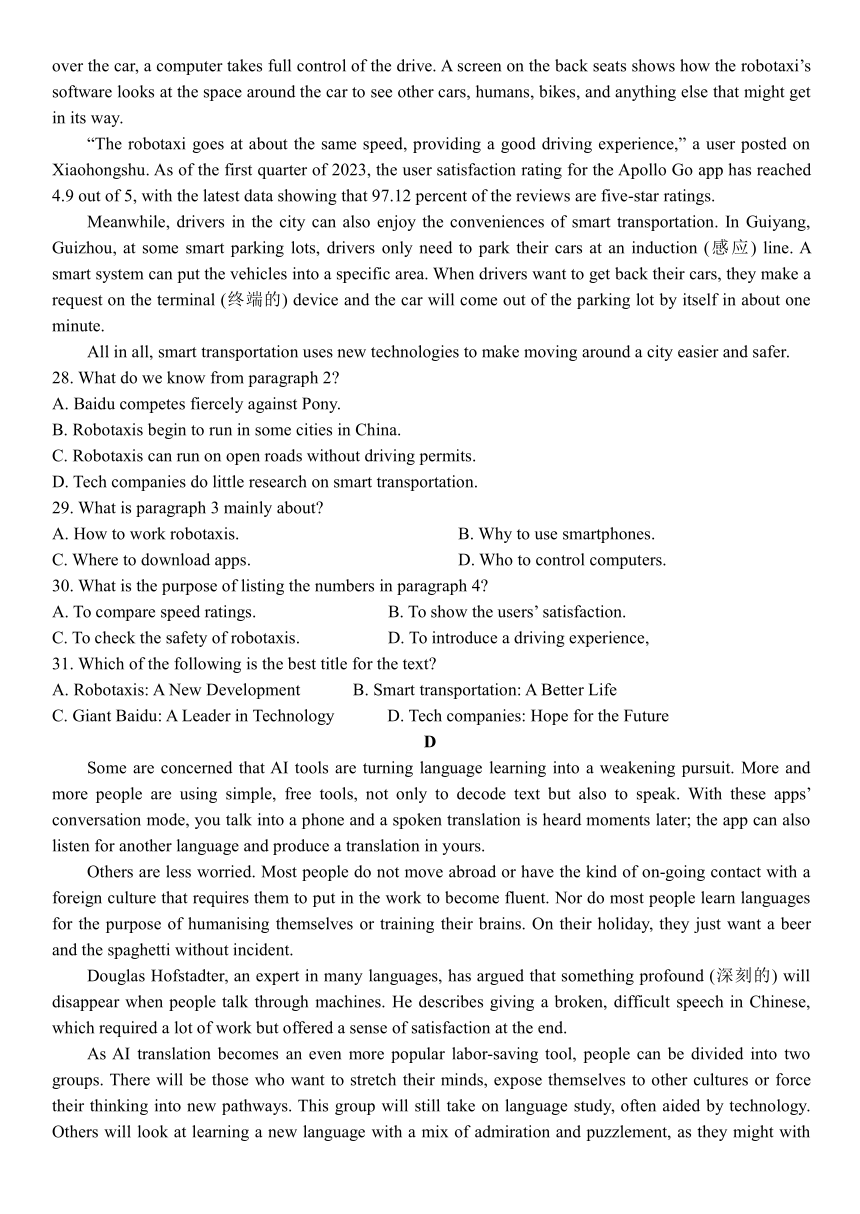 over the car, a computer takes full control of the drive. A screen on the back seats shows how the robotaxi's software looks at the space around the car to see other cars, humans, bikes, and anything else that might get in its way.

"The robotaxi goes at about the same speed, providing a good driving experience," a user posted on Xiaohongshu. As of the first quarter of 2023, the user satisfaction rating for the Apollo Go app has reached 4.9 out of 5, with the latest data showing that 97.12 percent of the reviews are five-star ratings.

Meanwhile, drivers in the city can also enjoy the conveniences of smart transportation. In Guiyang, Guizhou, at some smart parking lots, drivers only need to park their cars at an induction (感应) line. A smart system can put the vehicles into a specific area. When drivers want to get back their cars, they make a request on the terminal (终端的) device and the car will come out of the parking lot by itself in about one minute.

All in all, smart transportation uses new technologies to make moving around a city easier and safer.

28. What do we know from paragraph 2?
A. Baidu competes fiercely against Pony.
B. Robotaxis begin to run in some cities in China.
C. Robotaxis can run on open roads without driving permits.
D. Tech companies do little research on smart transportation.

29. What is paragraph 3 mainly about?
A. How to work robotaxis.
B. Why to use smartphones.
C. Where to download apps.
D. Who to control computers.

30. What is the purpose of listing the numbers in paragraph 4?
A. To compare speed ratings.
B. To show the users' satisfaction.
C. To check the safety of robotaxis.
D. To introduce a driving experience,

31. Which of the following is the best title for the text?
A. Robotaxis: A New Development
B. Smart transportation: A Better Life
C. Giant Baidu: A Leader in Technology
D. Tech companies: Hope for the Future

D

Some are concerned that AI tools are turning language learning into a weakening pursuit. More and more people are using simple, free tools, not only to decode text but also to speak. With these apps' conversation mode, you talk into a phone and a spoken translation is heard moments later; the app can also listen for another language and produce a translation in yours.

Others are less worried. Most people do not move abroad or have the kind of on-going contact with a foreign culture that requires them to put in the work to become fluent. Nor do most people learn languages for the purpose of humanising themselves or training their brains. On their holiday, they just want a beer and the spaghetti without incident.

Douglas Hofstadter, an expert in many languages, has argued that something profound (深刻的) will disappear when people talk through machines. He describes giving a broken, difficult speech in Chinese, which required a lot of work but offered a sense of satisfaction at the end.

As AI translation becomes an even more popular labor-saving tool, people can be divided into two groups. There will be those who want to stretch their minds, expose themselves to other cultures or force their thinking into new pathways. This group will still take on language study, often aided by technology. Others will look at learning a new language with a mix of admiration and puzzlement, as they might with